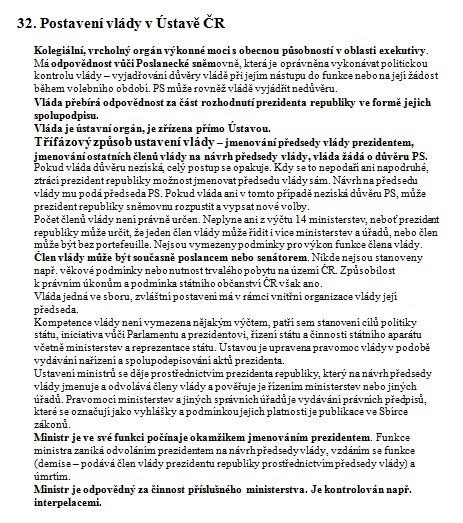 32. Postavení vlády v Ústavě ČR

Kolegiální, vrcholný orgán výkonné moci s obecnou působností v oblasti exekutivy. Má odpovědnost vůči Poslanecké sněmovně, která je oprávněna vykonávat politickou kontrolu vlády – vyjadřování důvěry vládě při jejím nástupu do funkce nebo na její žádost během volebního období. PS může rovněž vládě vyjádřit nedůvěru.
Vláda přebírá odpovědnost za část rozhodnutí prezidenta republiky ve formě jejich spolupodpisu.
Vláda je ústavní orgán, je zřízena přímo Ústavou.
Třífázový způsob ustavení vlády – jmenování předsedy vlády prezidentem, jmenování ostatních členů vlády na návrh předsedy vlády, vláda žádá o důvěru PS. Pokud vláda důvěru nezíská, celý postup se opakuje. Kdy se to nepodaří ani napodruhé, ztrácí prezident republiky možnost jmenovat předsedu vlády sám. Návrh na předsedu vlády mu podá předseda PS. Pokud vláda ani v tomto případě nezíská důvěru PS, může prezident republiky sněmovnu rozpustit a vypsat nové volby.
Počet členů vlády není právně určen. Neplyne ani z výčtu 14 ministerstev, neboť prezident republiky může určit, že jeden člen vlády může řídit i více ministerstev a úřadů, nebo člen může být bez portefeuille. Nejsou vymezeny podmínky pro výkon funkce člena vlády.
Člen vlády může být současně poslancem nebo senátorem. Nikde nejsou stanoveny např. věkové podmínky nebo nutnost trvalého pobytu na území ČR. Způsobilost k právním úkonům a podmínka státního občanství ČR však ano.
Vláda jedná ve sboru, zvláštní postavení má v rámci vnitřní organizace vlády její předseda.
Kompetence vlády není vymezena nějakým výčtem, patří sem stanovení cílů politiky státu, iniciativa vůči Parlamentu a prezidentovi, řízení státu a činnosti státního aparátu včetně ministerstev a reprezentace státu. Ústavou je upravena pravomoc vlády v podobě vydávání nařízení a spolupodepisování aktů prezidenta.
Ustavení ministrů se děje prostřednictvím prezidenta republiky, který na návrh předsedy vlády jmenuje a odvolává členy vlády a pověřuje je řízením ministerstev nebo jiných úřadů. Pravomocí ministerstev a jiných správních úřadů je vydávání právních předpisů, které se označují jako vyhlášky a podmínkou jejich platnosti je publikace ve Sbírce zákonů.
Ministr je ve své funkci počínaje okamžikem jmenováním prezidentem. Funkce ministra zaniká odvoláním prezidentem na návrh předsedy vlády, vzdáním se funkce (demise – podává člen vlády prezidentu republiky prostřednictvím předsedy vlády) a úmrtím.
Ministr je odpovědný za činnost příslušného ministerstva. Je kontrolován např. interpelacemi.